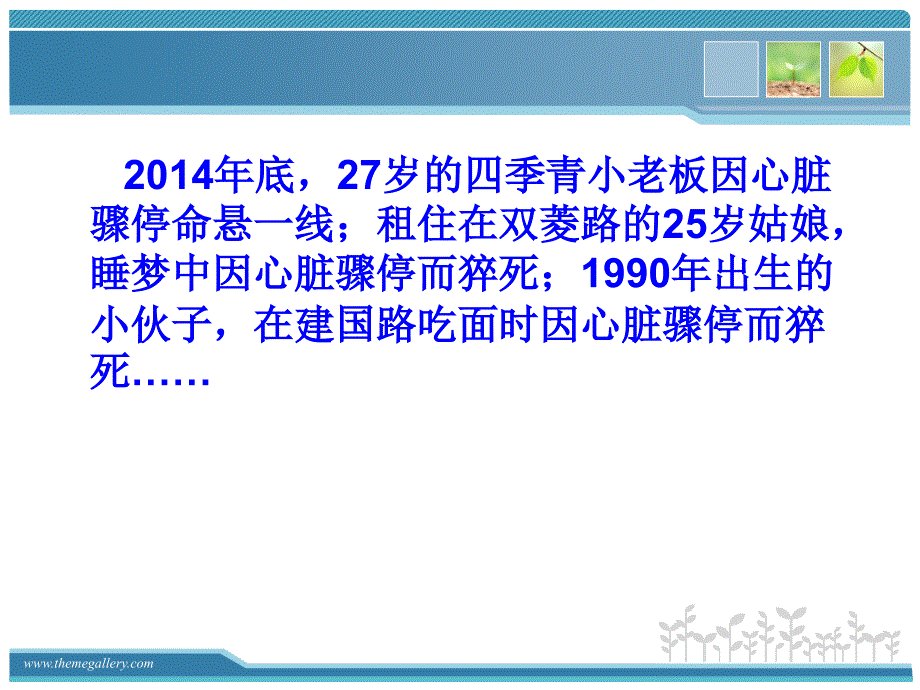 2014年底，27岁的四季青小老板因心脏骤停命悬一线；租住在双菱路的25岁姑娘，睡梦中因心脏骤停而猝死；1990年出生的小伙子，在建国路吃面时因心脏骤停而猝死……

www.themegallery.com